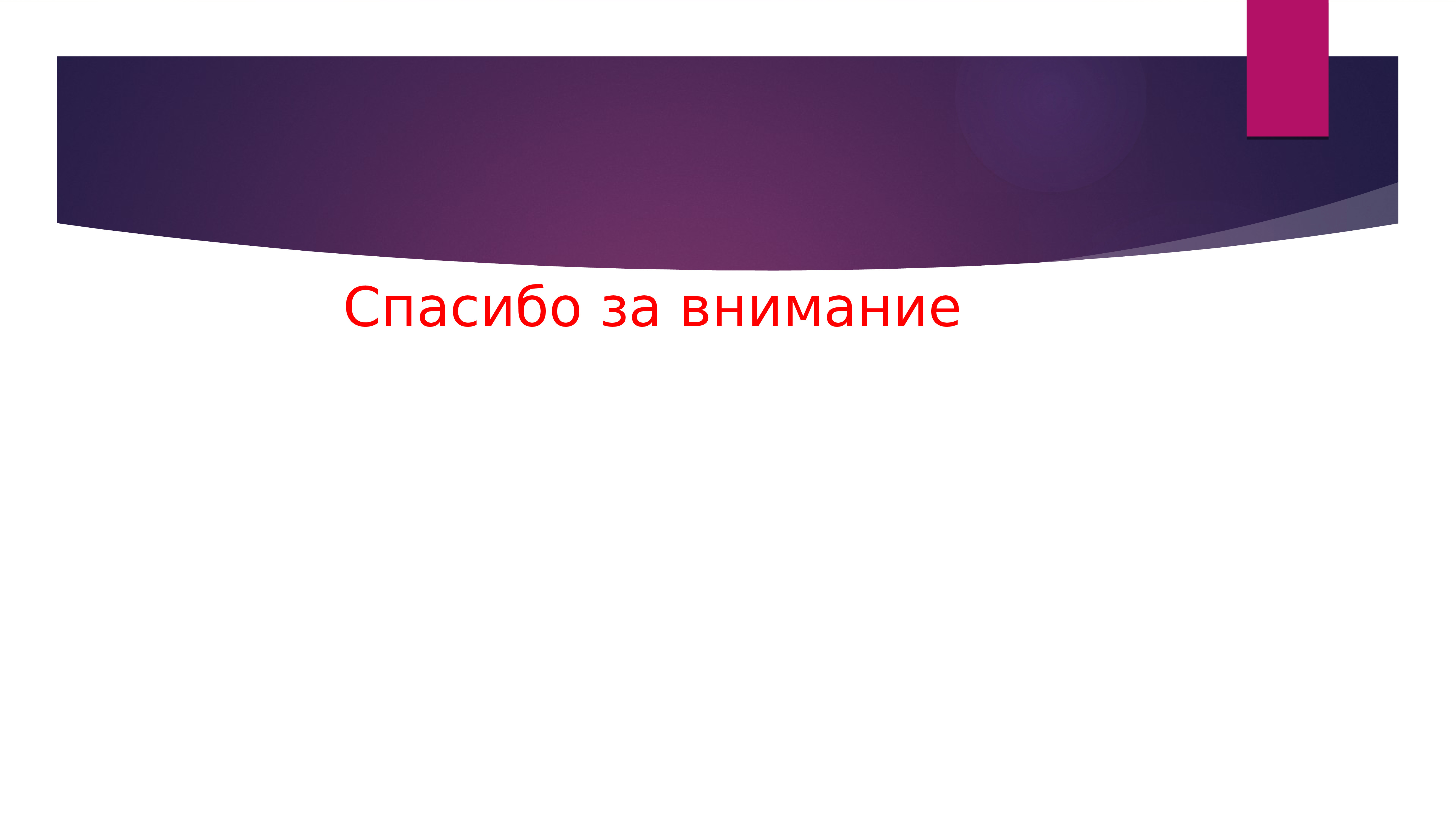 Спасибо за внимание